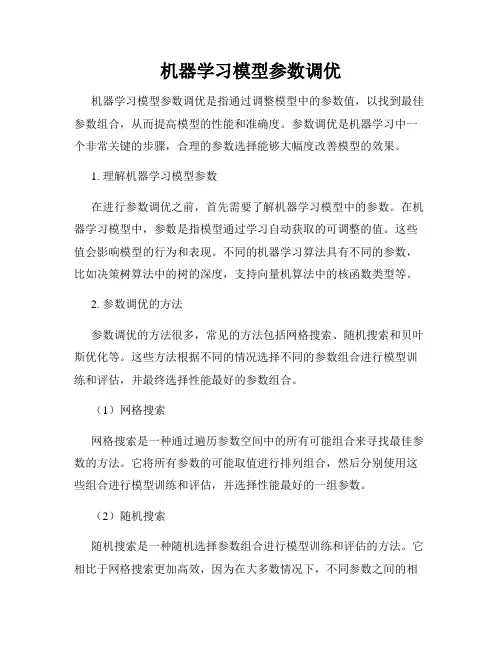 机器学习模型参数调优

机器学习模型参数调优是指通过调整模型中的参数值，以找到最佳参数组合，从而提高模型的性能和准确度。参数调优是机器学习中一个非常关键的步骤，合理的参数选择能够大幅度改善模型的效果。

1. 理解机器学习模型参数

在进行参数调优之前，首先需要了解机器学习模型中的参数。在机器学习模型中，参数是指模型通过学习自动获取的可调整的值。这些值会影响模型的行为和表现。不同的机器学习算法具有不同的参数，比如决策树算法中的树的深度，支持向量机算法中的核函数类型等。

2. 参数调优的方法

参数调优的方法很多，常见的方法包括网格搜索、随机搜索和贝叶斯优化等。这些方法根据不同的情况选择不同的参数组合进行模型训练和评估，并最终选择性能最好的参数组合。

（1）网格搜索

网格搜索是一种通过遍历参数空间中的所有可能组合来寻找最佳参数的方法。它将所有参数的可能取值进行排列组合，然后分别使用这些组合进行模型训练和评估，并选择性能最好的一组参数。

（2）随机搜索

随机搜索是一种随机选择参数组合进行模型训练和评估的方法。它相比于网格搜索更加高效，因为在大多数情况下，不同参数之间的相